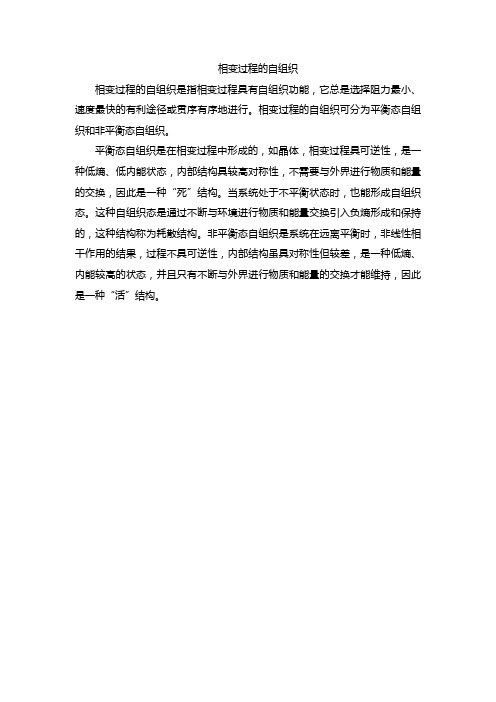 相变过程的自组织

相变过程的自组织是指相变过程具有自组织功能，它总是选择阻力最小、速度最快的有利途径或贯序有序地进行。相变过程的自组织可分为平衡态自组织和非平衡态自组织。

平衡态自组织是在相变过程中形成的，如晶体，相变过程具可逆性，是一种低熵、低内能状态，内部结构具较高对称性，不需要与外界进行物质和能量的交换，因此是一种“死”结构。当系统处于不平衡状态时，也能形成自组织态。这种自组织态是通过不断与环境进行物质和能量交换引入负熵形成和保持的，这种结构称为耗散结构。非平衡态自组织是系统在远离平衡时，非线性相干作用的结果，过程不具可逆性，内部结构虽具对称性但较差，是一种低熵、内能较高的状态，并且只有不断与外界进行物质和能量的交换才能维持，因此是一种“活”结构。